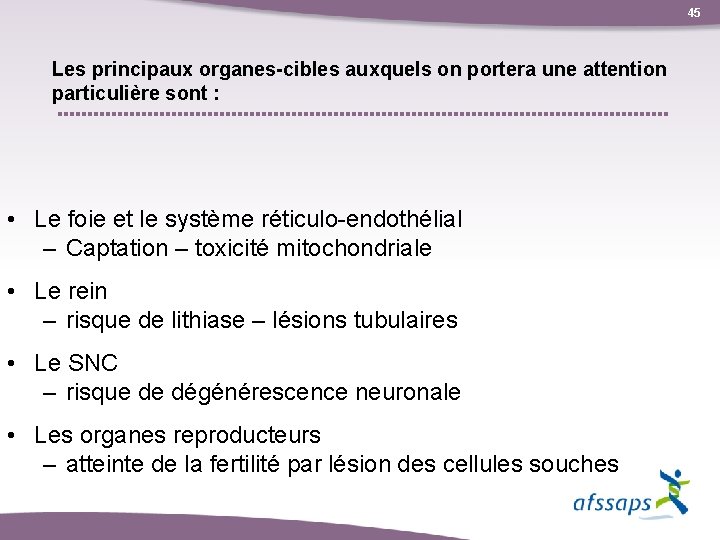 45

Les principaux organes-cibles auxquels on portera une attention particulière sont :

• Le foie et le système réticulo-endothélial
– Captation – toxicité mitochondriale

• Le rein
– risque de lithiase – lésions tubulaires

• Le SNC
– risque de dégénérescence neuronale

• Les organes reproducteurs
– atteinte de la fertilité par lésion des cellules souches

afssaps